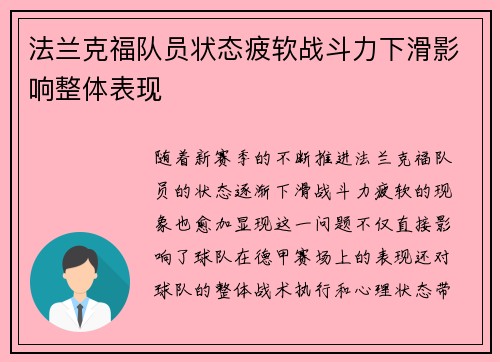 法兰克福队员状态疲软战斗力下滑影响整体表现

随着新赛季的不断推进法兰克福队员的状态逐渐下滑战斗力疲软的现象也愈加显现这一问题不仅直接影响了球队在德甲赛场上的表现还对球队的整体战术执行和心理状态带